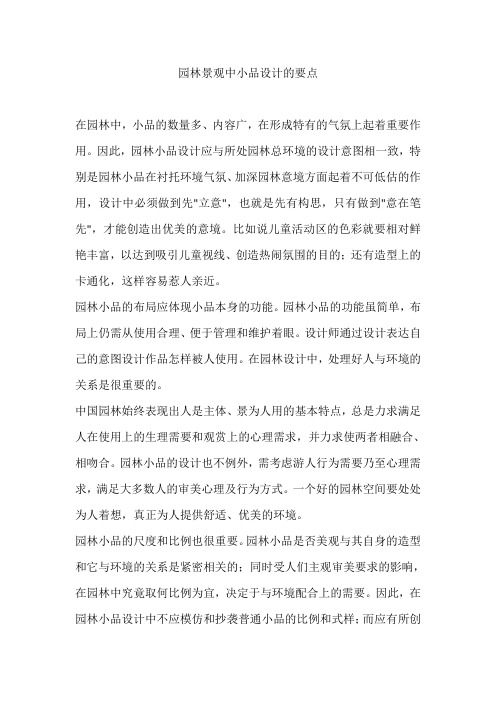 园林景观中小品设计的要点

在园林中，小品的数量多、内容广，在形成特有的气氛上起着重要作用。因此，园林小品设计应与所处园林总环境的设计意图相一致，特别是园林小品在衬托环境气氛、加深园林意境方面起着不可低估的作用，设计中必须做到先"立意"，也就是先有构思，只有做到"意在笔先"，才能创造出优美的意境。比如说儿童活动区的色彩就要相对鲜艳丰富，以达到吸引儿童视线、创造热闹氛围的目的；还有造型上的卡通化，这样容易惹人亲近。

园林小品的布局应体现小品本身的功能。园林小品的功能虽简单，布局上仍需从使用合理、便于管理和维护着眼。设计师通过设计表达自己的意图设计作品怎样被人使用。在园林设计中，处理好人与环境的关系是很重要的。

中国园林始终表现出人是主体、景为人用的基本特点，总是力求满足人在使用上的生理需要和观赏上的心理需求，并力求使两者相融合、相吻合。园林小品的设计也不例外，需考虑游人行为需要乃至心理需求，满足大多数人的审美心理及行为方式。一个好的园林空间要处处为人着想，真正为人提供舒适、优美的环境。

园林小品的尺度和比例也很重要。园林小品是否美观与其自身的造型和它与环境的关系是紧密相关的；同时受人们主观审美要求的影响，在园林中究竟取何比例为宜，决定于与环境配合上的需要。因此，在园林小品设计中不应模仿和抄袭普通小品的比例和式样；而应有所创